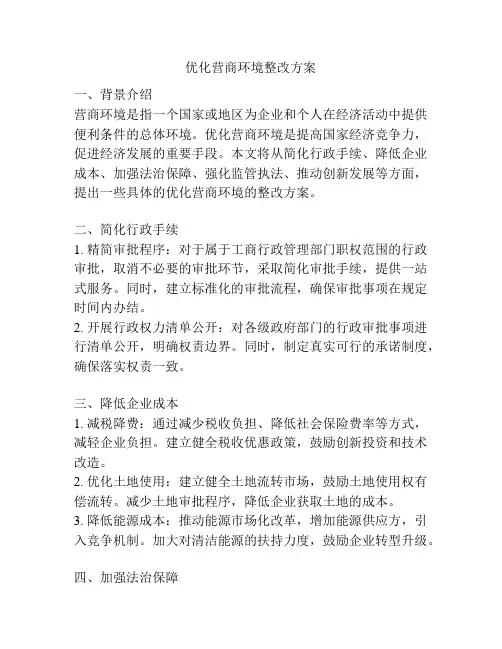 优化营商环境整改方案

一、背景介绍
营商环境是指一个国家或地区为企业和个人在经济活动中提供便利条件的总体环境。优化营商环境是提高国家经济竞争力，促进经济发展的重要手段。本文将从简化行政手续、降低企业成本、加强法治保障、强化监管执法、推动创新发展等方面，提出一些具体的优化营商环境的整改方案。

二、简化行政手续
1. 精简审批程序：对于属于工商行政管理部门职权范围的行政审批，取消不必要的审批环节，采取简化审批手续，提供一站式服务。同时，建立标准化的审批流程，确保审批事项在规定时间内办结。
2. 开展行政权力清单公开：对各级政府部门的行政审批事项进行清单公开，明确权责边界。同时，制定真实可行的承诺制度，确保落实权责一致。

三、降低企业成本
1. 减税降费：通过减少税收负担、降低社会保险费率等方式，减轻企业负担。建立健全税收优惠政策，鼓励创新投资和技术改造。
2. 优化土地使用：建立健全土地流转市场，鼓励土地使用权有偿流转。减少土地审批程序，降低企业获取土地的成本。
3. 降低能源成本：推动能源市场化改革，增加能源供应方，引入竞争机制。加大对清洁能源的扶持力度，鼓励企业转型升级。

四、加强法治保障